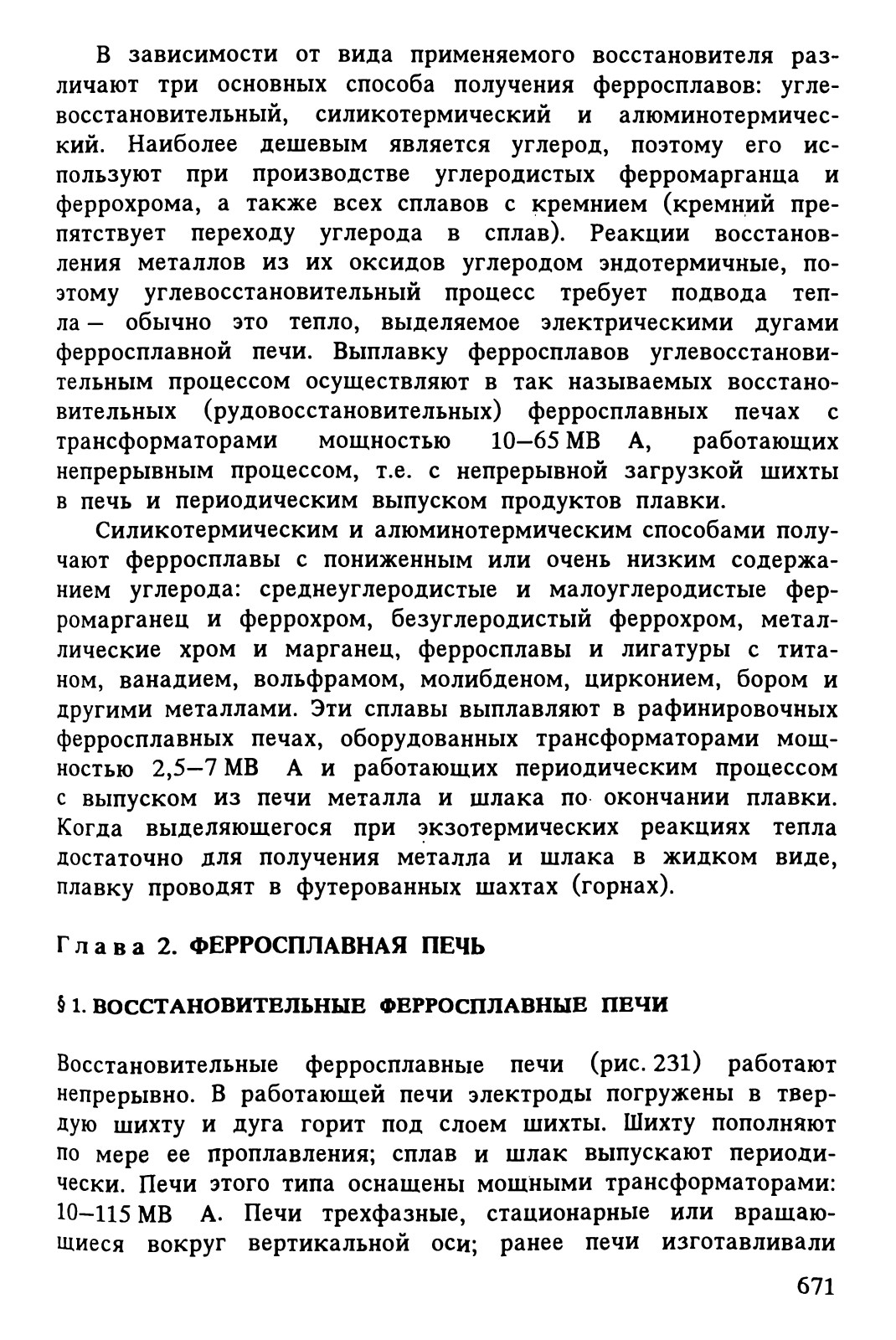 В зависимости от вида применяемого восстановителя различают три основных способа получения ферросплавов: углевосстановительный, силикотермический и алюминотермический. Наиболее дешевым является углерод, поэтому его используют при производстве углеродистых ферромарганца и феррохрома, а также всех сплавов с кремнием (кремний препятствует переходу углерода в сплав). Реакции восстановления металлов из их оксидов углеродом эндотермичные, поэтому углевосстановительный процесс требует подвода тепла — обычно это тепло, выделяемое электрическими дугами ферросплавной печи. Выплавку ферросплавов углевосстановительным процессом осуществляют в так называемых восстановительных (рудовосстановительных) ферросплавных печах с трансформаторами мощностью 10—65 МВ А, работающих непрерывным процессом, т.е. с непрерывной загрузкой шихты в печь и периодическим выпуском продуктов плавки.

Силикотермическим и алюминотермическим способами получают ферросплавы с пониженным или очень низким содержанием углерода: среднеуглеродистые и малоуглеродистые ферромарганец и феррохром, безуглеродистый феррохром, металлические хром и марганец, ферросплавы и лигатуры с титаном, ванадием, вольфрамом, молибденом, цирконием, бором и другими металлами. Эти сплавы выплавляют в рафинировочных ферросплавных печах, оборудованных трансформаторами мощностью 2,5—7 МВ А и работающих периодическим процессом с выпуском из печи металла и шлака по окончании плавки. Когда выделяющегося при экзотермических реакциях тепла достаточно для получения металла и шлака в жидком виде, плавку проводят в футерованных шахтах (горнах).

Глава 2. ФЕРРОСПЛАВНАЯ ПЕЧЬ

§ 1. ВОССТАНОВИТЕЛЬНЫЕ ФЕРРОСПЛАВНЫЕ ПЕЧИ

Восстановительные ферросплавные печи (рис. 231) работают непрерывно. В работающей печи электроды погружены в твердую шихту и дуга горит под слоем шихты. Шихту пополняют по мере ее проплавления; сплав и шлак выпускают периодически. Печи этого типа оснащены мощными трансформаторами: 10—115 МВ А. Печи трехфазные, стационарные или вращающиеся вокруг вертикальной оси; ранее печи изготавливали

671